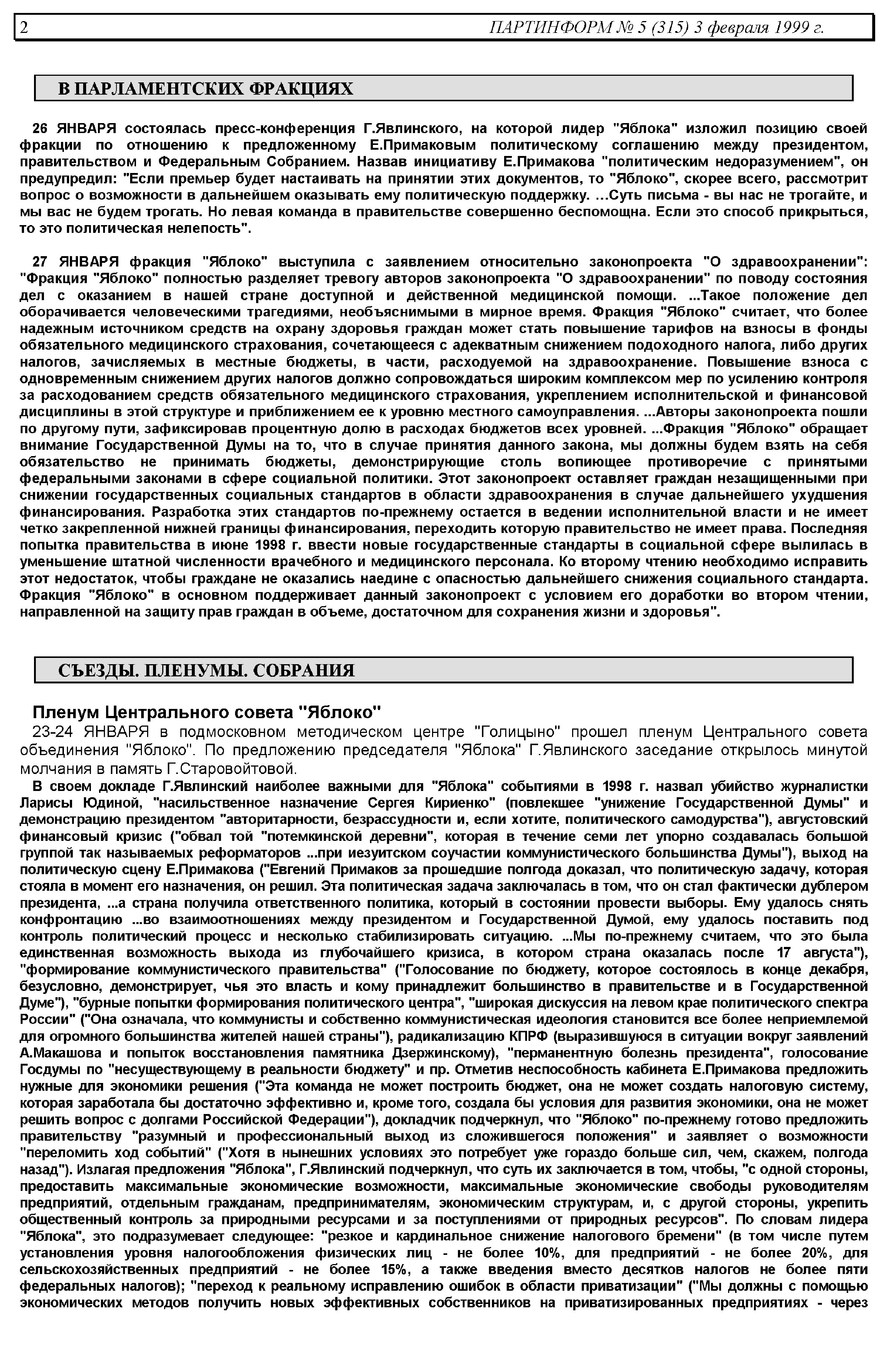 2 ПАРТИНФОРМ № 5 (315) 3 февраля 1999 г.

В ПАРЛАМЕНТСКИХ ФРАКЦИЯХ

26 ЯНВАРЯ состоялась пресс-конференция Г.Явлинского, на которой лидер "Яблока" изложил позицию своей фракции по отношению к предложенному Е.Примаковым политическому соглашению между президентом, правительством и Федеральным Собранием. Назвав инициативу Е.Примакова "политическим недоразумением", он предупредил: "Если премьер будет настаивать на принятии этих документов, то "Яблоко", скорее всего, рассмотрит вопрос о возможности в дальнейшем оказывать ему политическую поддержку. ...Суть письма - вы нас не трогайте, и мы вас не будем трогать. Но левая команда в правительстве совершенно беспомощна. Если это способ прикрыться, то это политическая нелепость".

27 ЯНВАРЯ фракция "Яблоко" выступила с заявлением относительно законопроекта "О здравоохранении": "Фракция "Яблоко" полностью разделяет тревогу авторов законопроекта "О здравоохранении" по поводу состояния дел с оказанием в нашей стране доступной и действенной медицинской помощи. ...Такое положение дел оборачивается человеческими трагедиями, необъяснимыми в мирное время. Фракция "Яблоко" считает, что более надежным источником средств на охрану здоровья граждан может стать повышение тарифов на взносы в фонды обязательного медицинского страхования, сочетающееся с адекватным снижением подоходного налога, либо других налогов, зачисляемых в местные бюджеты, в части, расходуемой на здравоохранение. Повышение взноса с одновременным снижением других налогов должно сопровождаться широким комплексом мер по усилению контроля за расходованием средств обязательного медицинского страхования, укреплением исполнительской и финансовой дисциплины в этой структуре и приближением ее к уровню местного самоуправления. ...Авторы законопроекта пошли по другому пути, зафиксировав процентную долю в расходах бюджетов всех уровней. ...Фракция "Яблоко" обращает внимание Государственной Думы на то, что в случае принятия данного закона, мы должны будем взять на себя обязательство не принимать бюджеты, демонстрирующие столь вопиющее противоречие с принятыми федеральными законами в сфере социальной политики. Этот законопроект оставляет граждан незащищенными при снижении государственных социальных стандартов в области здравоохранения в случае дальнейшего ухудшения финансирования. Разработка этих стандартов по-прежнему остается в ведении исполнительной власти и не имеет четко закрепленной нижней границы финансирования, переходить которую правительство не имеет права. Последняя попытка правительства в июне 1998 г. ввести новые государственные стандарты в социальной сфере вылилась в уменьшение штатной численности врачебного и медицинского персонала. Ко второму чтению необходимо исправить этот недостаток, чтобы граждане не оказались наедине с опасностью дальнейшего снижения социального стандарта. Фракция "Яблоко" в основном поддерживает данный законопроект с условием его доработки во втором чтении, направленной на защиту прав граждан в объеме, достаточном для сохранения жизни и здоровья".

СЪЕЗДЫ. ПЛЕНУМЫ. СОБРАНИЯ

Пленум Центрального совета "Яблоко"

23-24 ЯНВАРЯ в подмосковном методическом центре "Голицыно" прошел пленум Центрального совета объединения "Яблоко". По предложению председателя "Яблока" Г.Явлинского заседание открылось минутой молчания в память Г.Старовойтовой.

В своем докладе Г.Явлинский наиболее важными для "Яблока" событиями в 1998 г. назвал убийство журналистки Ларисы Юдиной, "насильственное назначение Сергея Кириенко" (повлекшее "унижение Государственной Думы" и демонстрацию президентом "авторитарности, безрассудности и, если хотите, политического самодурства"), августовский финансовый кризис ("обвал той "потемкинской деревни", которая в течение семи лет упорно создавалась большой группой так называемых реформаторов ...при иезуитском соучастии коммунистического большинства Думы"), выход на политическую сцену Е.Примакова ("Евгений Примаков за прошедшие полгода доказал, что политическую задачу, которая стояла в момент его назначения, он решил. Эта политическая задача заключалась в том, что он стал фактически дублером президента, ...а страна получила ответственного политика, который в состоянии провести выборы. Ему удалось снять конфронтацию ...во взаимоотношениях между президентом и Государственной Думой, ему удалось поставить под контроль политический процесс и несколько стабилизировать ситуацию. ...Мы по-прежнему считаем, что это была единственная возможность выхода из глубочайшего кризиса, в котором страна оказалась после 17 августа"), "формирование коммунистического правительства" ("Голосование по бюджету, которое состоялось в конце декабря, безусловно, демонстрирует, чья это власть и кому принадлежит большинство в правительстве и в Государственной Думе"), "бурные попытки формирования политического центра", "широкая дискуссия на левом крае политического спектра России" ("Она означала, что коммунисты и собственно коммунистическая идеология становится все более неприемлемой для огромного большинства жителей нашей страны"), радикализацию КПРФ (выразившуюся в ситуации вокруг заявлений А.Макашова и попыток восстановления памятника Дзержинскому), "перманентную болезнь президента", голосование Госдумы по "несуществующему в реальности бюджету" и пр. Отметив неспособность кабинета Е.Примакова предложить нужные для экономики решения ("Эта команда не может построить бюджет, она не может создать налоговую систему, которая заработала бы достаточно эффективно и, кроме того, создала бы условия для развития экономики, она не может решить вопрос с долгами Российской Федерации"), докладчик подчеркнул, что "Яблоко" по-прежнему готово предложить правительству "разумный и профессиональный выход из сложившегося положения" и заявляет о возможности "переломить ход событий" ("Хотя в нынешних условиях это потребует уже гораздо больше сил, чем, скажем, полгода назад"). Излагая предложения "Яблока", Г.Явлинский подчеркнул, что суть их заключается в том, чтобы, "с одной стороны, предоставить максимальные экономические возможности, максимальные экономические свободы руководителям предприятий, отдельным гражданам, предпринимателям, экономическим структурам, и, с другой стороны, укрепить общественный контроль за природными ресурсами и за поступлениями от природных ресурсов". По словам лидера "Яблока", это подразумевает следующее: "резкое и кардинальное снижение налогового бремени" (в том числе путем установления уровня налогообложения физических лиц - не более 10%, для предприятий - не более 20%, для сельскохозяйственных предприятий - не более 15%, а также введения вместо десятков налогов не более пяти федеральных налогов); "переход к реальному исправлению ошибок в области приватизации" ("Мы должны с помощью экономических методов получить новых эффективных собственников на приватизированных предприятиях - через